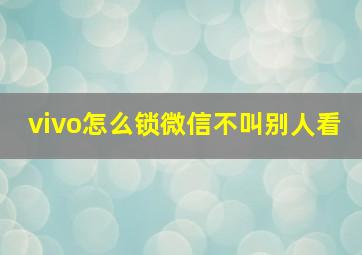 vivo怎么锁微信不叫别人看